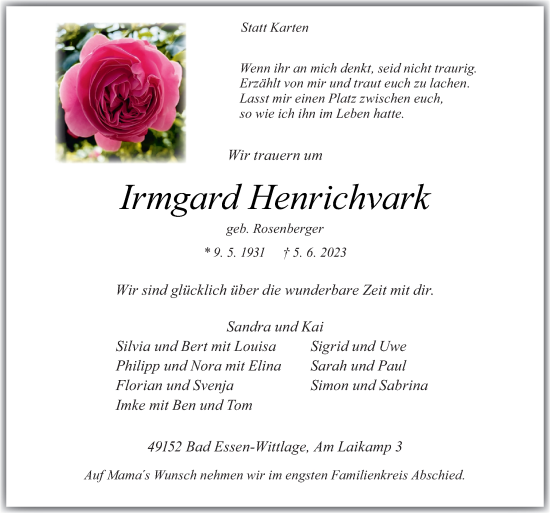 Statt Karten

Wenn ihr an mich denkt, seid nicht traurig.
Erzählt von mir und traut euch zu lachen.
Lasst mir einen Platz zwischen euch,
so wie ich ihn im Leben hatte.

Wir trauern um

Irmgard Henrichvark

geb. Rosenberger

* 9. 5. 1931 † 5. 6. 2023

Wir sind glücklich über die wunderbare Zeit mit dir.

Sandra und Kai

Silvia und Bert mit Louisa
Philipp und Nora mit Elina
Florian und Svenja
Imke mit Ben und Tom

Sigrid und Uwe
Sarah und Paul
Simon und Sabrina

49152 Bad Essen-Wittlage, Am Laikamp 3

Auf Mama´s Wunsch nehmen wir im engsten Familienkreis Abschied.